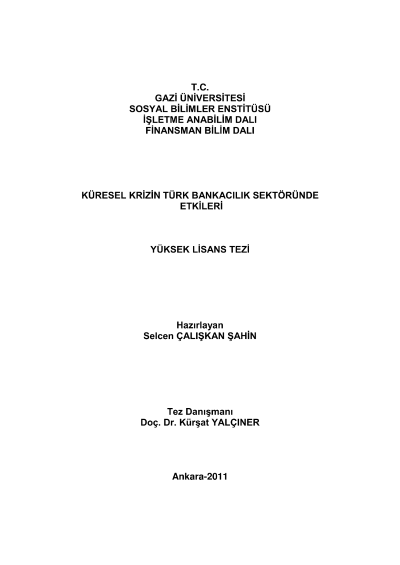 T.C.
GAZİ ÜNİVERSİTESİ
SOSYAL BİLİMLER ENSTİTÜSÜ
İŞLETME ANABİLİM DALI
FİNANSMAN BİLİM DALI

KÜRESEL KRİZİN TÜRK BANKACILIK SEKTÖRÜNDE ETKİLERİ

YÜKSEK LİSANS TEZİ

Hazırlayan
Selcen ÇALIŞKAN ŞAHİN

Tez Danışmanı
Doç. Dr. Kürşat YALÇINER

Ankara-2011